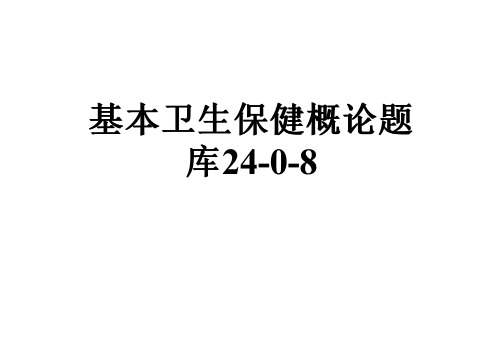 基本卫生保健概论题库24-0-8